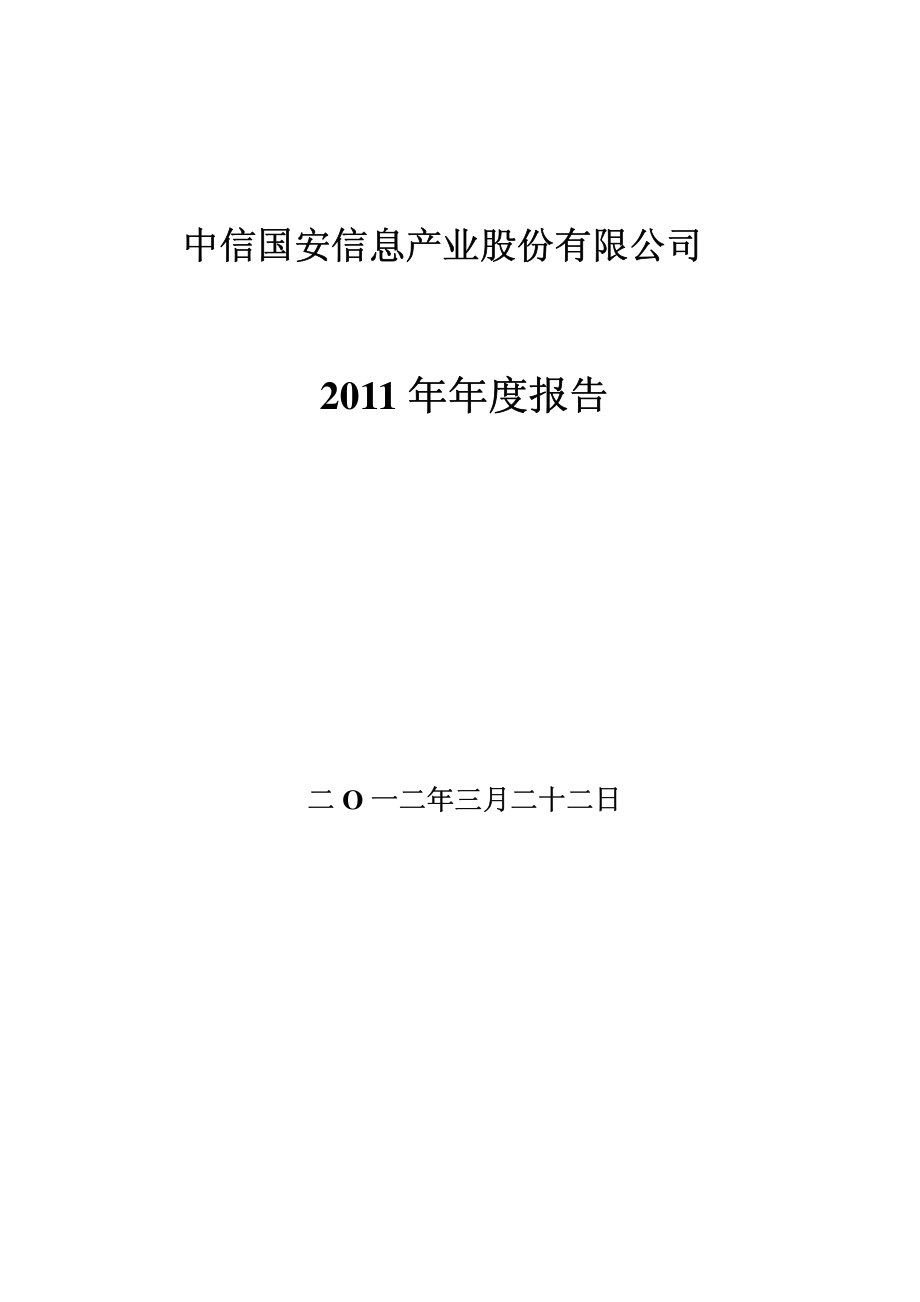 中信国安信息产业股份有限公司

2011 年年度报告

二 O 一二年三月二十二日